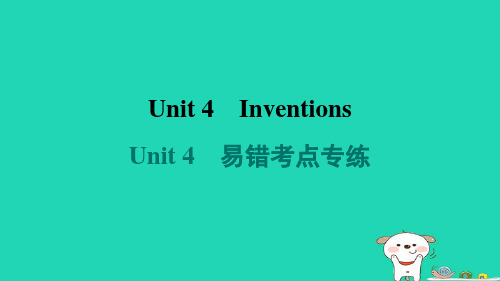 Unit 4 Inventions

Unit 4 易错考点专练